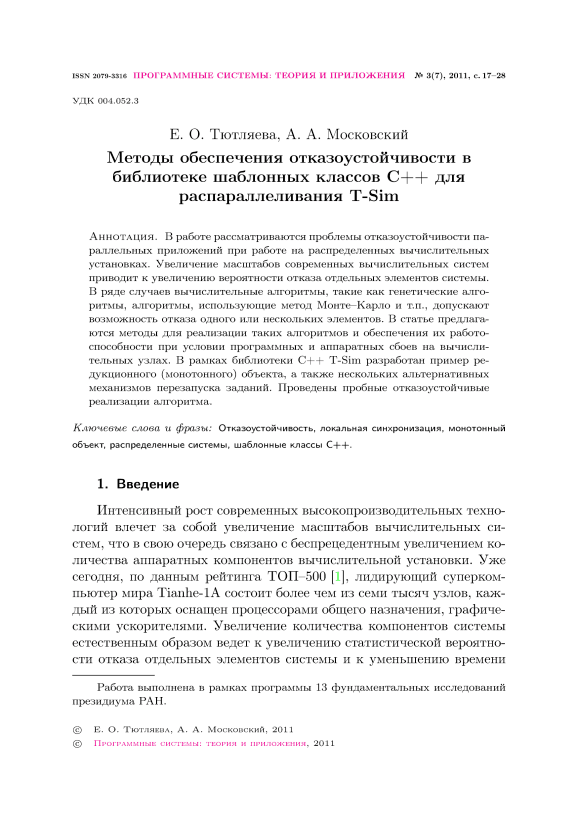 ISSN 2079-3316 ПРОГРАММНЫЕ СИСТЕМЫ: ТЕОРИЯ И ПРИЛОЖЕНИЯ № 3(7), 2011, с. 17–28

УДК 004.052.3

Е. О. Тютляева, А. А. Московский

Методы обеспечения отказоустойчивости в библиотеке шаблонных классов C++ для распараллеливания T-Sim

Аннотация. В работе рассматриваются проблемы отказоустойчивости параллельных приложений при работе на распределенных вычислительных установках. Увеличение масштабов современных вычислительных систем приводит к увеличению вероятности отказа отдельных элементов системы. В ряде случаев вычислительные алгоритмы, такие как генетические алгоритмы, алгоритмы, использующие метод Монте–Карло и т.п., допускают возможность отказа одного или нескольких элементов. В статье предлагаются методы для реализации таких алгоритмов и обеспечения их работоспособности при условии программных и аппаратных сбоев на вычислительных узлах. В рамках библиотеки C++ T-Sim разработан пример редукционного (монотонного) объекта, а также нескольких альтернативных механизмов перезапуска заданий. Проведены пробные отказоустойчивые реализации алгоритма.

Ключевые слова и фразы: Отказоустойчивость, локальная синхронизация, монотонный объект, распределенные системы, шаблонные классы C++.

1. Введение

Интенсивный рост современных высокопроизводительных технологий влечет за собой увеличение масштабов вычислительных систем, что в свою очередь связано с беспрецедентным увеличением количества аппаратных компонентов вычислительной установки. Уже сегодня, по данным рейтинга ТОП–500 [1], лидирующий суперкомпьютер мира Tianhe-1A состоит более чем из семи тысяч узлов, каждый из которых оснащен процессорами общего назначения, графическими ускорителями. Увеличение количества компонентов системы естественным образом ведет к увеличению статистической вероятности отказа отдельных элементов системы и к уменьшению времени

Работа выполнена в рамках программы 13 фундаментальных исследований президиума РАН.

© Е. О. Тютляева, А. А. Московский, 2011
© Программные системы: теория и приложения, 2011